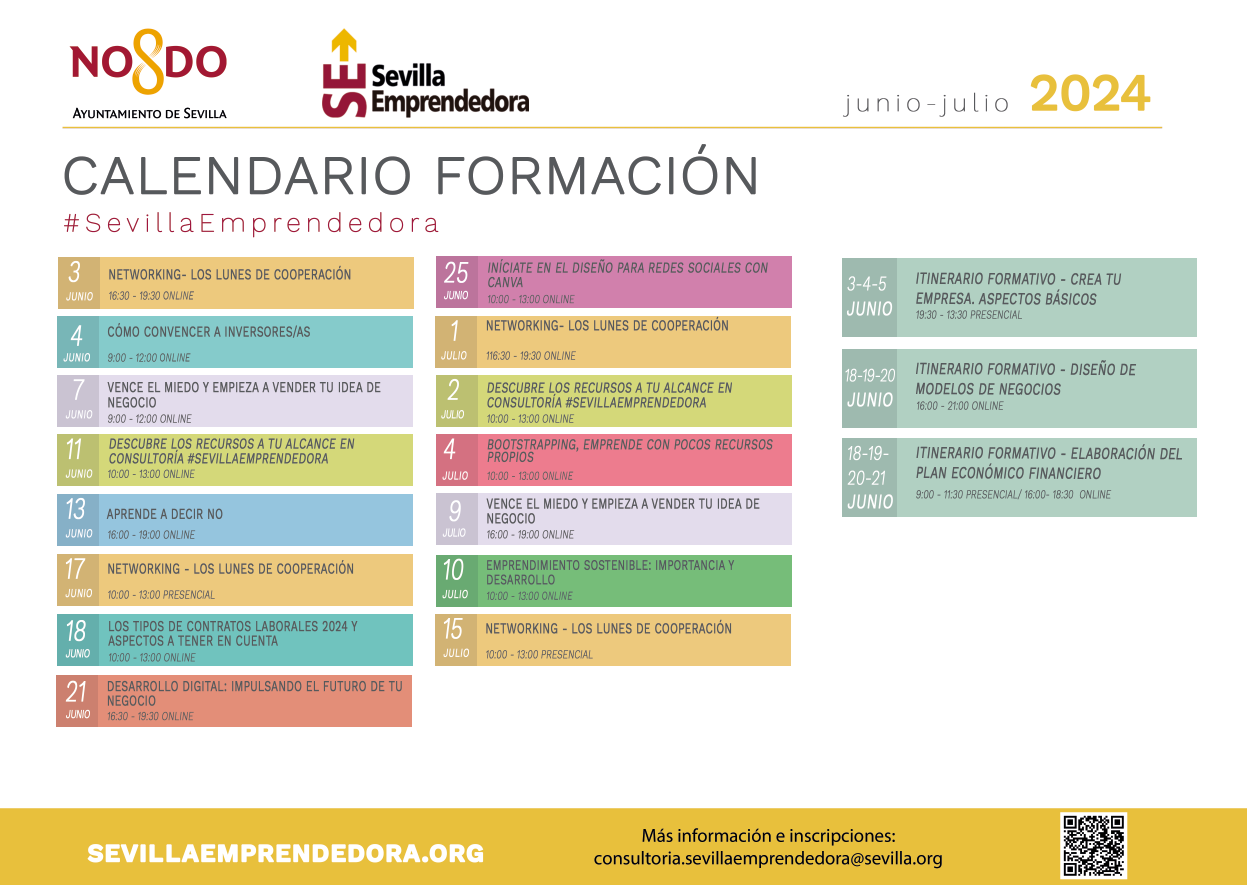 NO8DO
AYUNTAMIENTO DE SEVILLA

SE Sevilla Emprendedora

junio-julio 2024

CALENDARIO FORMACIÓN
#SevillaEmprendedora

3 JUNIO NETWORKING- LOS LUNES DE COOPERACIÓN
16:30 - 19:30 ONLINE

4 JUNIO CÓMO CONVENCER A INVERSORES/AS
9:00 - 12:00 ONLINE

7 JUNIO VENCE EL MIEDO Y EMPIEZA A VENDER TU IDEA DE NEGOCIO
9:00 - 12:00 ONLINE

11 JUNIO DESCUBRE LOS RECURSOS A TU ALCANCE EN CONSULTORÍA #SEVILLAEMPRENDEDORA
10:00 - 13:00 ONLINE

13 JUNIO APRENDE A DECIR NO
16:00 - 19:00 ONLINE

17 JUNIO NETWORKING - LOS LUNES DE COOPERACIÓN
10:00 - 13:00 PRESENCIAL

18 JUNIO LOS TIPOS DE CONTRATOS LABORALES 2024 Y ASPECTOS A TENER EN CUENTA
10:00 - 13:00 ONLINE

21 JUNIO DESARROLLO DIGITAL: IMPULSANDO EL FUTURO DE TU NEGOCIO
16:30 - 19:30 ONLINE

25 JUNIO INÍCIATE EN EL DISEÑO PARA REDES SOCIALES CON CANVA
10:00 - 13:00 ONLINE

1 JULIO NETWORKING- LOS LUNES DE COOPERACIÓN
116:30 - 19:30 ONLINE

2 JULIO DESCUBRE LOS RECURSOS A TU ALCANCE EN CONSULTORÍA #SEVILLAEMPRENDEDORA
10:00 - 13:00 ONLINE

4 JULIO BOOTSTRAPPING, EMPRENDE CON POCOS RECURSOS PROPIOS
10:00 - 13:00 ONLINE

9 JULIO VENCE EL MIEDO Y EMPIEZA A VENDER TU IDEA DE NEGOCIO
16:00 - 19:00 ONLINE

10 JULIO EMPRENDIMIENTO SOSTENIBLE: IMPORTANCIA Y DESARROLLO
10:00 - 13:00 ONLINE

15 JULIO NETWORKING - LOS LUNES DE COOPERACIÓN
10:00 - 13:00 PRESENCIAL

3-4-5 JUNIO ITINERARIO FORMATIVO - CREA TU EMPRESA. ASPECTOS BÁSICOS
19:30 - 13:30 PRESENCIAL

18-19-20 JUNIO ITINERARIO FORMATIVO - DISEÑO DE MODELOS DE NEGOCIOS
16:00 - 21:00 ONLINE

18-19-20-21 JUNIO ITINERARIO FORMATIVO - ELABORACIÓN DEL PLAN ECONÓMICO FINANCIERO
9:00 - 11:30 PRESENCIAL/ 16:00- 18:30 ONLINE

SEVILLAEMPRENDEDORA.ORG

Más información e inscripciones:
consultoria.sevillaemprendedora@sevilla.org